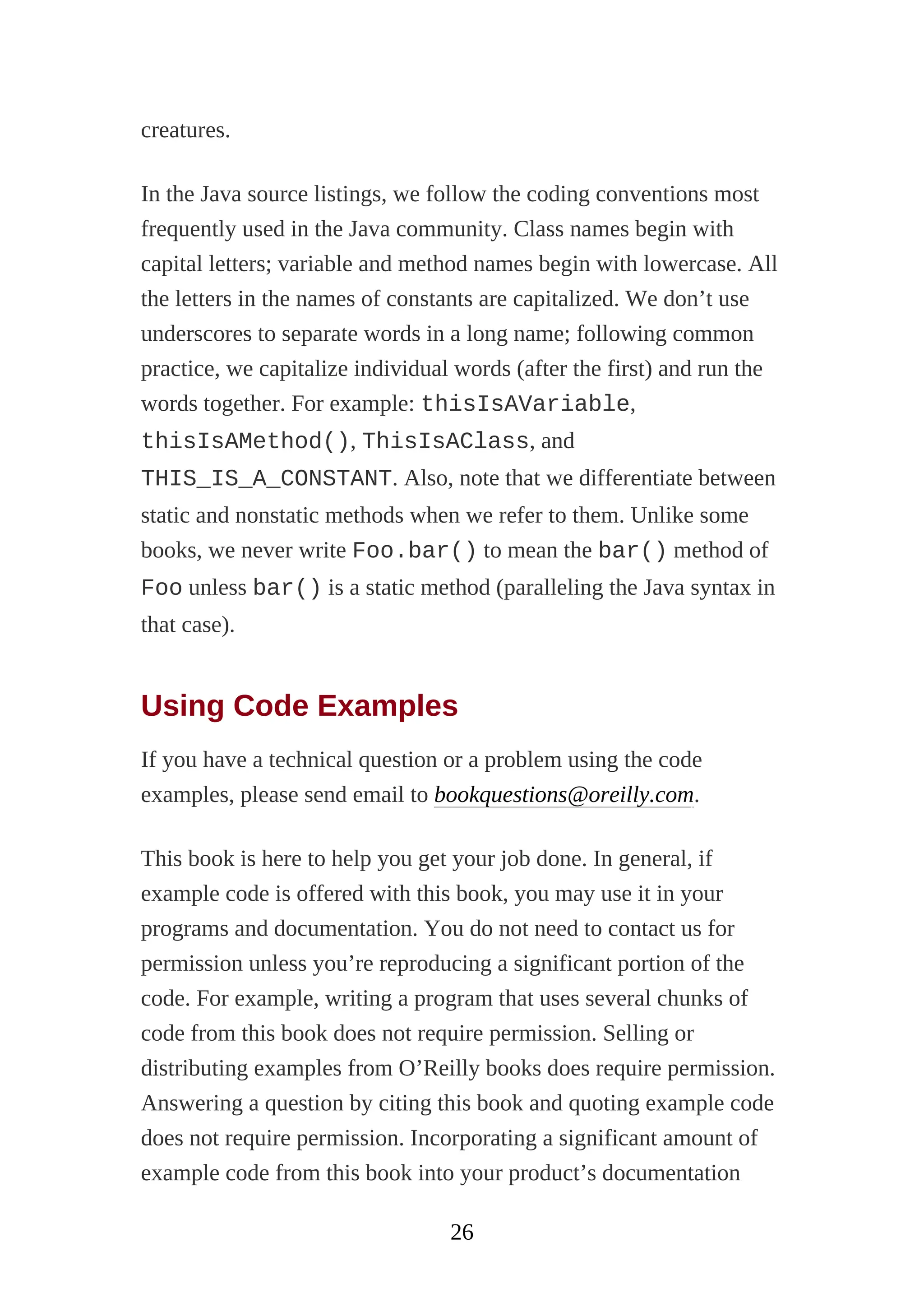 creatures.

In the Java source listings, we follow the coding conventions most frequently used in the Java community. Class names begin with capital letters; variable and method names begin with lowercase. All the letters in the names of constants are capitalized. We don’t use underscores to separate words in a long name; following common practice, we capitalize individual words (after the first) and run the words together. For example: thisIsAVariable, thisIsAMethod(), ThisIsAClass, and THIS_IS_A_CONSTANT. Also, note that we differentiate between static and nonstatic methods when we refer to them. Unlike some books, we never write Foo.bar() to mean the bar() method of Foo unless bar() is a static method (paralleling the Java syntax in that case).

Using Code Examples

If you have a technical question or a problem using the code examples, please send email to bookquestions@oreilly.com.

This book is here to help you get your job done. In general, if example code is offered with this book, you may use it in your programs and documentation. You do not need to contact us for permission unless you’re reproducing a significant portion of the code. For example, writing a program that uses several chunks of code from this book does not require permission. Selling or distributing examples from O’Reilly books does require permission. Answering a question by citing this book and quoting example code does not require permission. Incorporating a significant amount of example code from this book into your product’s documentation

26